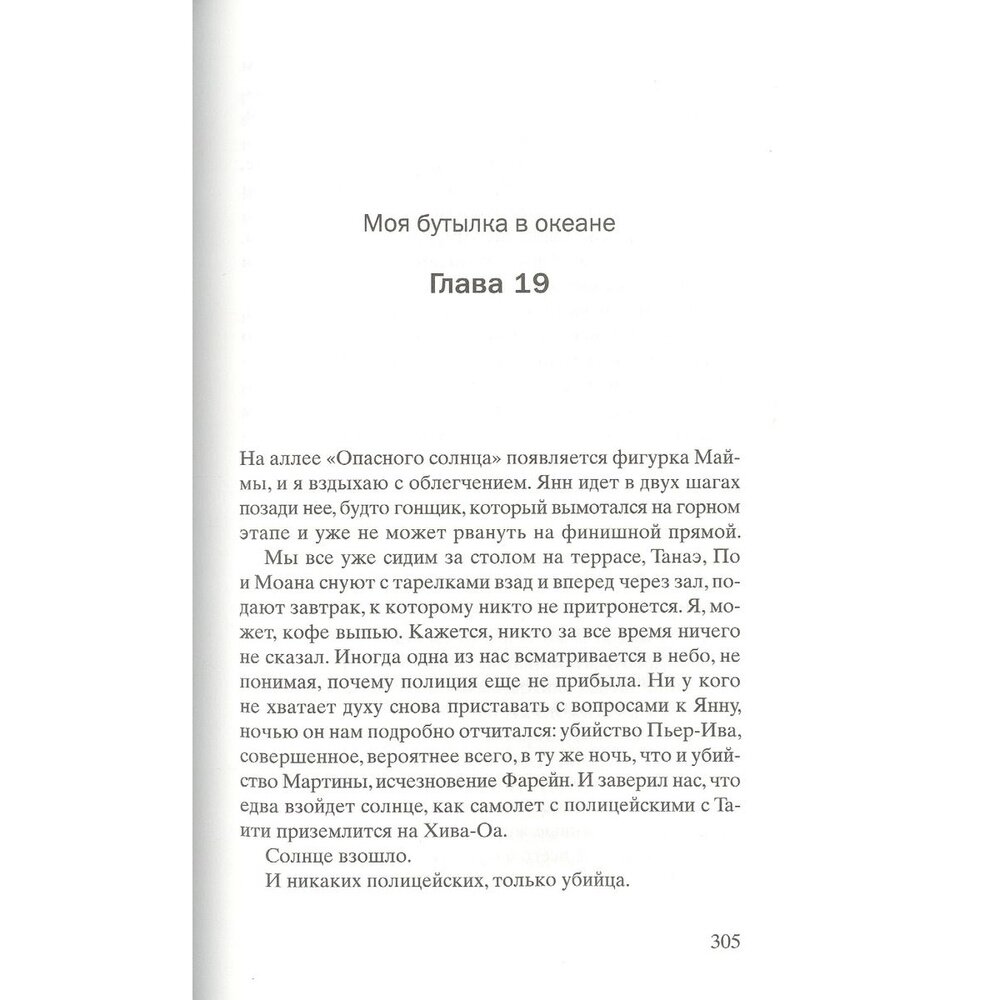 Моя бутылка в океане

Глава 19

На аллее «Опасного солнца» появляется фигурка Маймы, и я вздыхаю с облегчением. Янн идет в двух шагах позади нее, будто гонщик, который вымотался на горном этапе и уже не может рвануть на финишной прямой.

Мы все уже сидим за столом на террасе, Танаэ, По и Моана снуют с тарелками взад и вперед через зал, подают завтрак, к которому никто не притронется. Я, может, кофе выпью. Кажется, никто за все время ничего не сказал. Иногда одна из нас всматривается в небо, не понимая, почему полиция еще не прибыла. Ни у кого не хватает духу снова приставать с вопросами к Янну, ночью он нам подробно отчитался: убийство Пьер-Ива, совершенное, вероятнее всего, в ту же ночь, что и убийство Мартины, исчезновение Фарейн. И заверил нас, что едва взойдет солнце, как самолет с полицейскими с Таити приземлится на Хива-Оа.

Солнце взошло.

И никаких полицейских, только убийца.

305